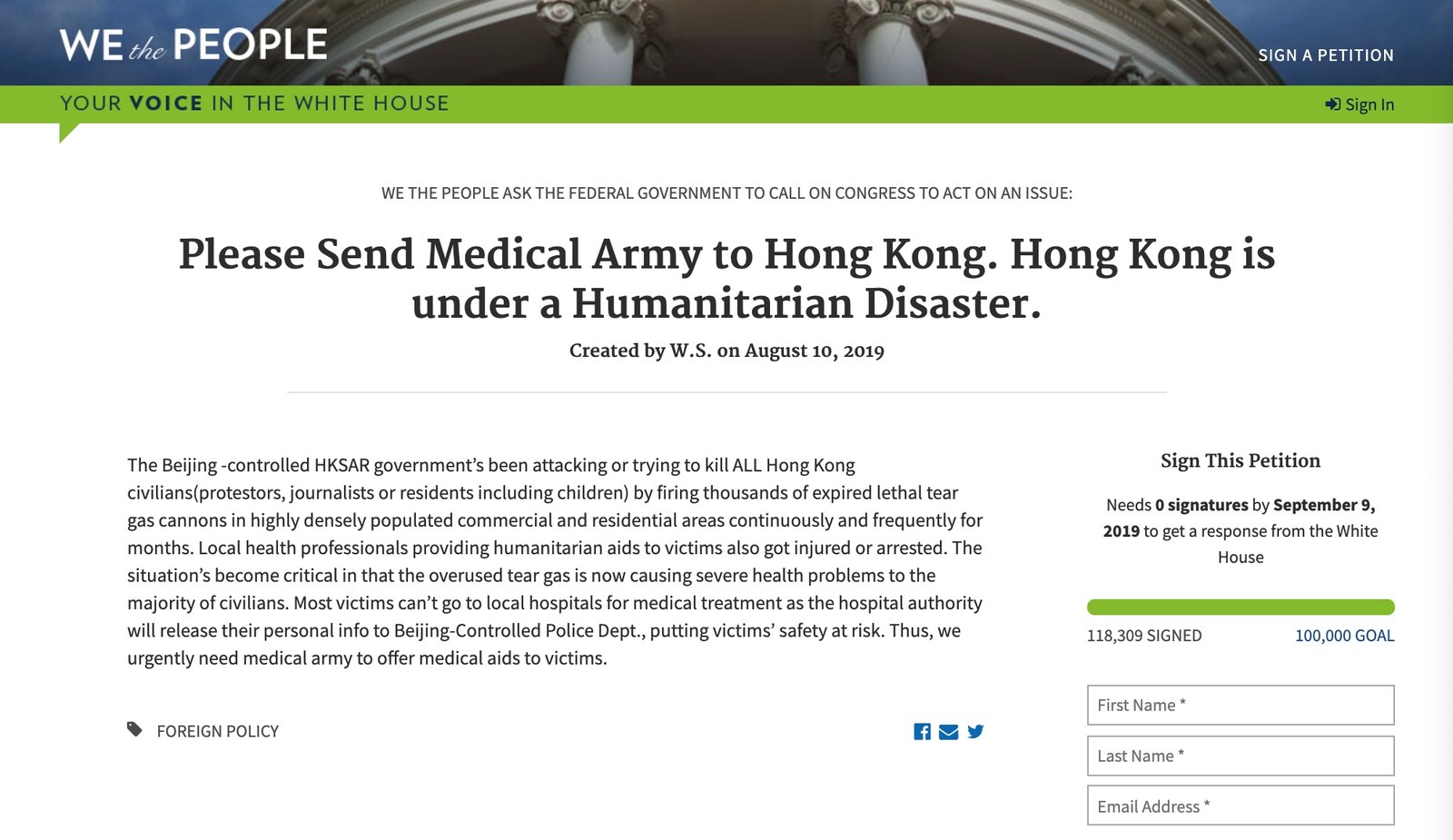 WE the PEOPLE

SIGN A PETITION

YOUR VOICE IN THE WHITE HOUSE

Sign In

WE THE PEOPLE ASK THE FEDERAL GOVERNMENT TO CALL ON CONGRESS TO ACT ON AN ISSUE:

Please Send Medical Army to Hong Kong. Hong Kong is under a Humanitarian Disaster.

Created by W.S. on August 10, 2019

The Beijing -controlled HKSAR government's been attacking or trying to kill ALL Hong Kong civilians(protestors, journalists or residents including children) by firing thousands of expired lethal tear gas cannons in highly densely populated commercial and residential areas continuously and frequently for months. Local health professionals providing humanitarian aids to victims also got injured or arrested. The situation's become critical in that the overused tear gas is now causing severe health problems to the majority of civilians. Most victims can't go to local hospitals for medical treatment as the hospital authority will release their personal info to Beijing-Controlled Police Dept., putting victims' safety at risk. Thus, we urgently need medical army to offer medical aids to victims.

FOREIGN POLICY

Sign This Petition

Needs 0 signatures by September 9, 2019 to get a response from the White House

118,309 SIGNED

100,000 GOAL

First Name *

Last Name *

Email Address *